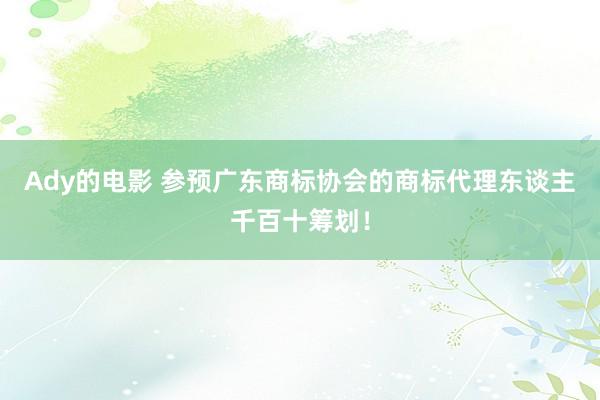 Ady的电影 参预广东商标协会的商标代理东谈主千百十筹划！